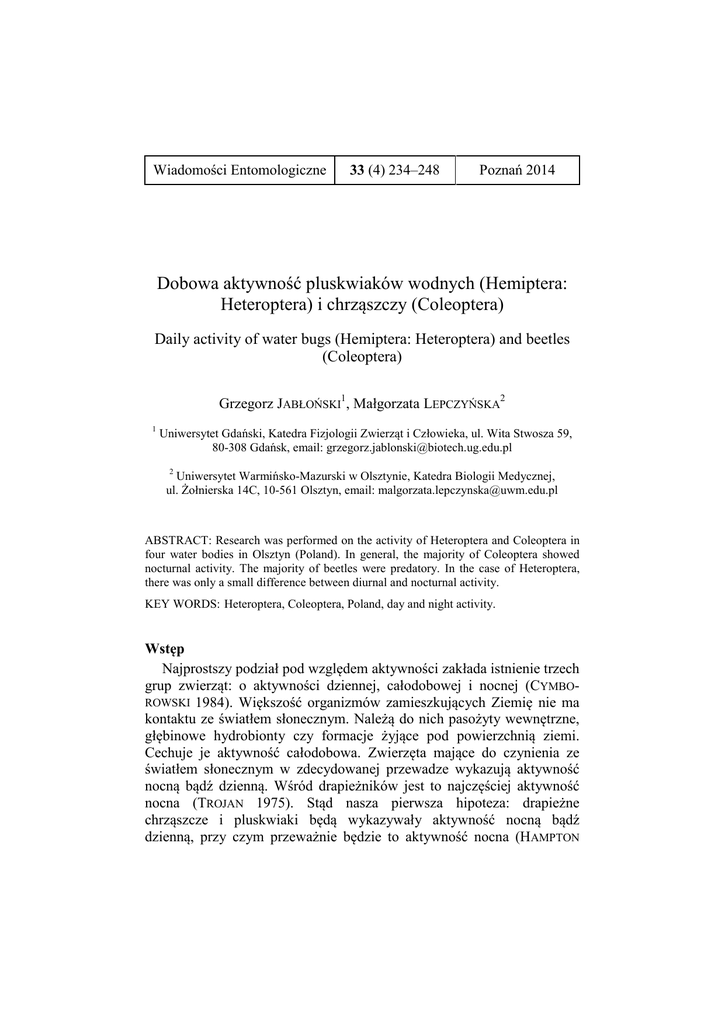 | Wiadomości Entomologiczne | **33** (4) 234–248 | Poznań 2014 |
|---|---|---|

Dobowa aktywność pluskwiaków wodnych (Hemiptera: Heteroptera) i chrząszczy (Coleoptera)

Daily activity of water bugs (Hemiptera: Heteroptera) and beetles (Coleoptera)

Grzegorz JABŁOŃSKI$^1$, Małgorzata LEPCZYŃSKA$^2$

$^1$ Uniwersytet Gdański, Katedra Fizjologii Zwierząt i Człowieka, ul. Wita Stwosza 59, 80-308 Gdańsk, email: grzegorz.jablonski@biotech.ug.edu.pl

$^2$ Uniwersytet Warmińsko-Mazurski w Olsztynie, Katedra Biologii Medycznej, ul. Żołnierska 14C, 10-561 Olsztyn, email: malgorzata.lepczynska@uwm.edu.pl

ABSTRACT: Research was performed on the activity of Heteroptera and Coleoptera in four water bodies in Olsztyn (Poland). In general, the majority of Coleoptera showed nocturnal activity. The majority of beetles were predatory. In the case of Heteroptera, there was only a small difference between diurnal and nocturnal activity.

KEY WORDS: Heteroptera, Coleoptera, Poland, day and night activity.

**Wstęp**

Najprostszy podział pod względem aktywności zakłada istnienie trzech grup zwierząt: o aktywności dziennej, całodobowej i nocnej (CYMBOROWSKI 1984). Większość organizmów zamieszkujących Ziemię nie ma kontaktu ze światłem słonecznym. Należą do nich pasożyty wewnętrzne, głębinowe hydrobionty czy formacje żyjące pod powierzchnią ziemi. Cechuje je aktywność całodobowa. Zwierzęta mające do czynienia ze światłem słonecznym w zdecydowanej przewadze wykazują aktywność nocną bądź dzienną. Wśród drapieżników jest to najczęściej aktywność nocna (TROJAN 1975). Stąd nasza pierwsza hipoteza: drapieżne chrząszcze i pluskwiaki będą wykazywały aktywność nocną bądź dzienną, przy czym przeważnie będzie to aktywność nocna (HAMPTON